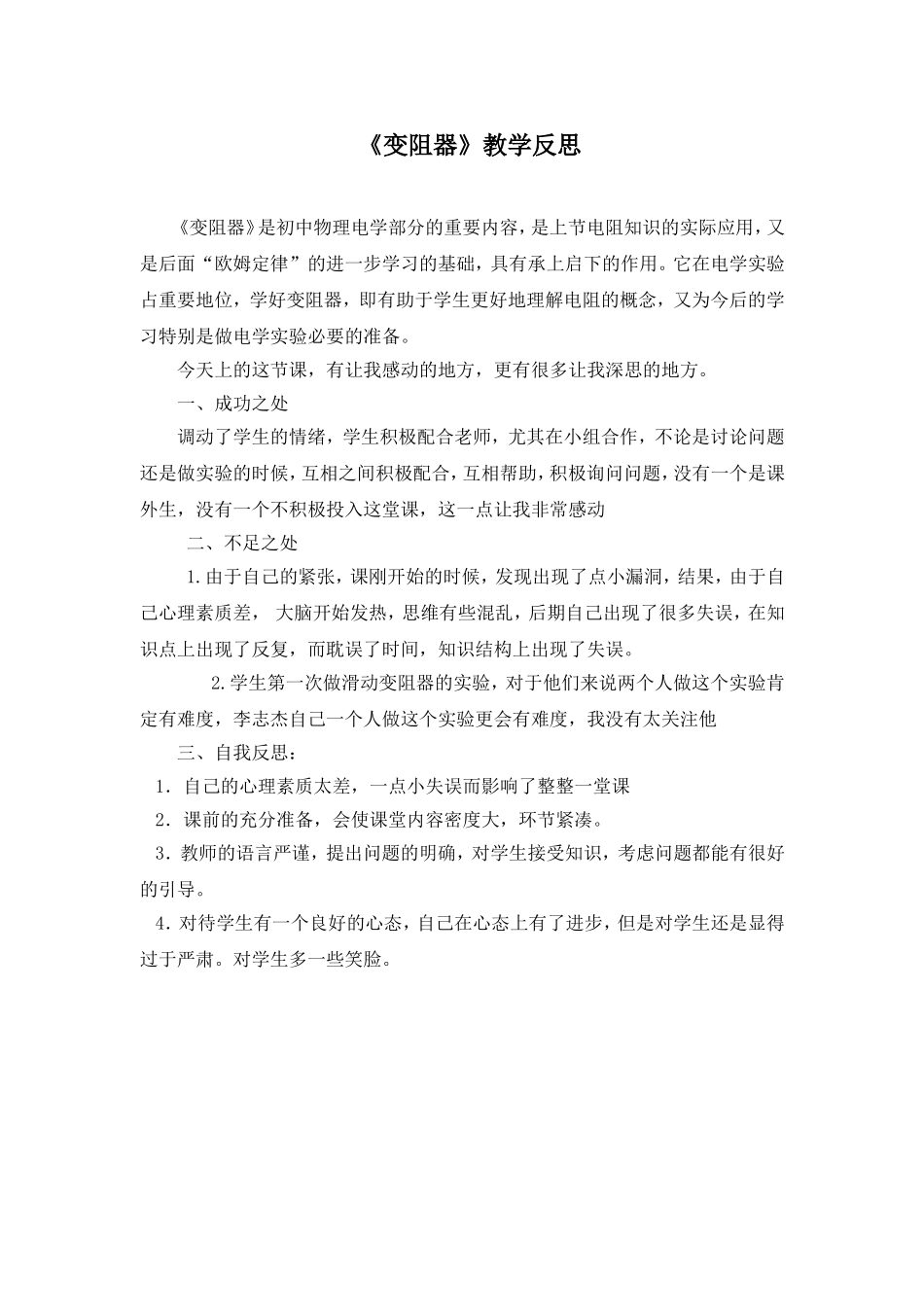 《变阻器》教学反思

《变阻器》是初中物理电学部分的重要内容，是上节电阻知识的实际应用，又是后面“欧姆定律”的进一步学习的基础，具有承上启下的作用。它在电学实验占重要地位，学好变阻器，即有助于学生更好地理解电阻的概念，又为今后的学习特别是做电学实验必要的准备。

今天上的这节课，有让我感动的地方，更有很多让我深思的地方。

一、成功之处

调动了学生的情绪，学生积极配合老师，尤其在小组合作，不论是讨论问题还是做实验的时候，互相之间积极配合，互相帮助，积极询问问题，没有一个是课外生，没有一个不积极投入这堂课，这一点让我非常感动

二、不足之处

1.由于自己的紧张，课刚开始的时候，发现出现了点小漏洞，结果，由于自己心理素质差， 大脑开始发热，思维有些混乱，后期自己出现了很多失误，在知识点上出现了反复，而耽误了时间，知识结构上出现了失误。

2.学生第一次做滑动变阻器的实验，对于他们来说两个人做这个实验肯定有难度，李志杰自己一个人做这个实验更会有难度，我没有太关注他

三、自我反思：

1．自己的心理素质太差，一点小失误而影响了整整一堂课

2．课前的充分准备，会使课堂内容密度大，环节紧凑。

3．教师的语言严谨，提出问题的明确，对学生接受知识，考虑问题都能有很好的引导。

4．对待学生有一个良好的心态，自己在心态上有了进步，但是对学生还是显得过于严肃。对学生多一些笑脸。